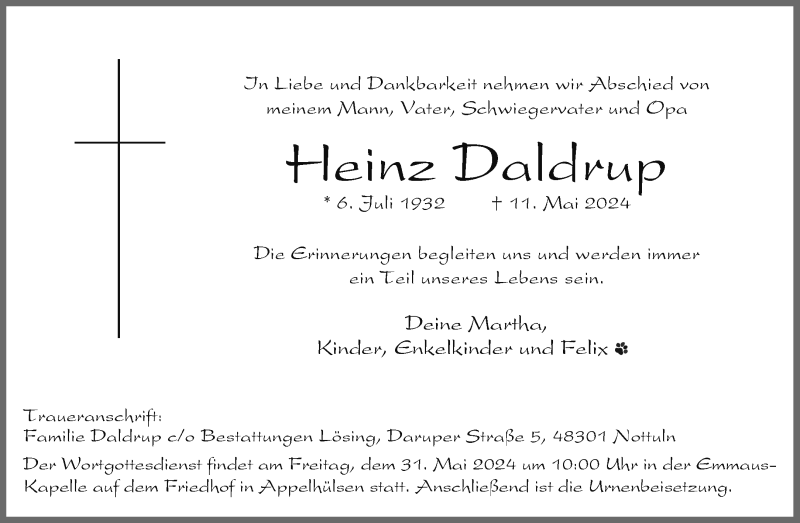 In Liebe und Dankbarkeit nehmen wir Abschied von meinem Mann, Vater, Schwiegervater und Opa

Heinz Daldrup

* 6. Juli 1932 † 11. Mai 2024

Die Erinnerungen begleiten uns und werden immer ein Teil unseres Lebens sein.

Deine Martha,
Kinder, Enkelkinder und Felix

Traueranschrift:
Familie Daldrup c/o Bestattungen Lösing, Daruper Straße 5, 48301 Nottuln

Der Wortgottesdienst findet am Freitag, dem 31. Mai 2024 um 10:00 Uhr in der Emmaus-Kapelle auf dem Friedhof in Appelhülsen statt. Anschließend ist die Urnenbeisetzung.